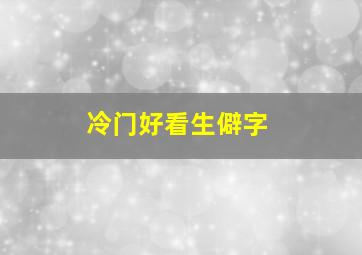 冷门好看生僻字